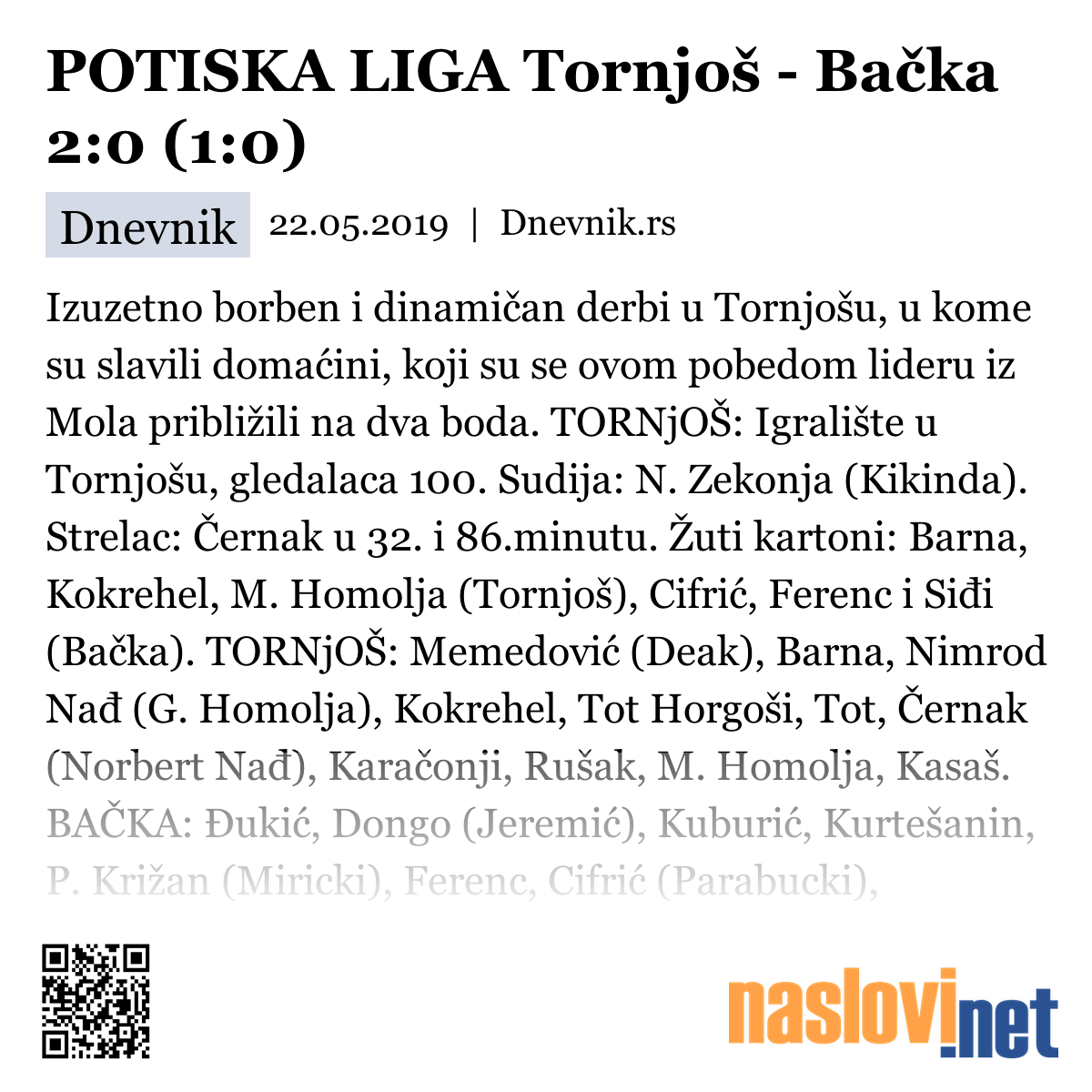 POTISKA LIGA Tornjoš - Bačka 2:0 (1:0)

Dnevnik 22.05.2019 | Dnevnik.rs

Izuzetno borben i dinamičan derbi u Tornjošu, u kome su slavili domaćini, koji su se ovom pobedom lideru iz Mola približili na dva boda. TORNjOŠ: Igralište u Tornjošu, gledalaca 100. Sudija: N. Zekonja (Kikinda). Strelac: Černak u 32. i 86.minutu. Žuti kartoni: Barna, Kokrehel, M. Homolja (Tornjoš), Cifrić, Ferenc i Siđi (Bačka). TORNjOŠ: Memedović (Deak), Barna, Nimrod Nađ (G. Homolja), Kokrehel, Tot Horgoši, Tot, Černak (Norbert Nađ), Karačonji, Rušak, M. Homolja, Kasaš. BAČKA: Đukić, Dongo (Jeremić), Kuburić, Kurtešanin, P. Križan (Miricki), Ferenc, Cifrić (Parabucki),

naslovi.net